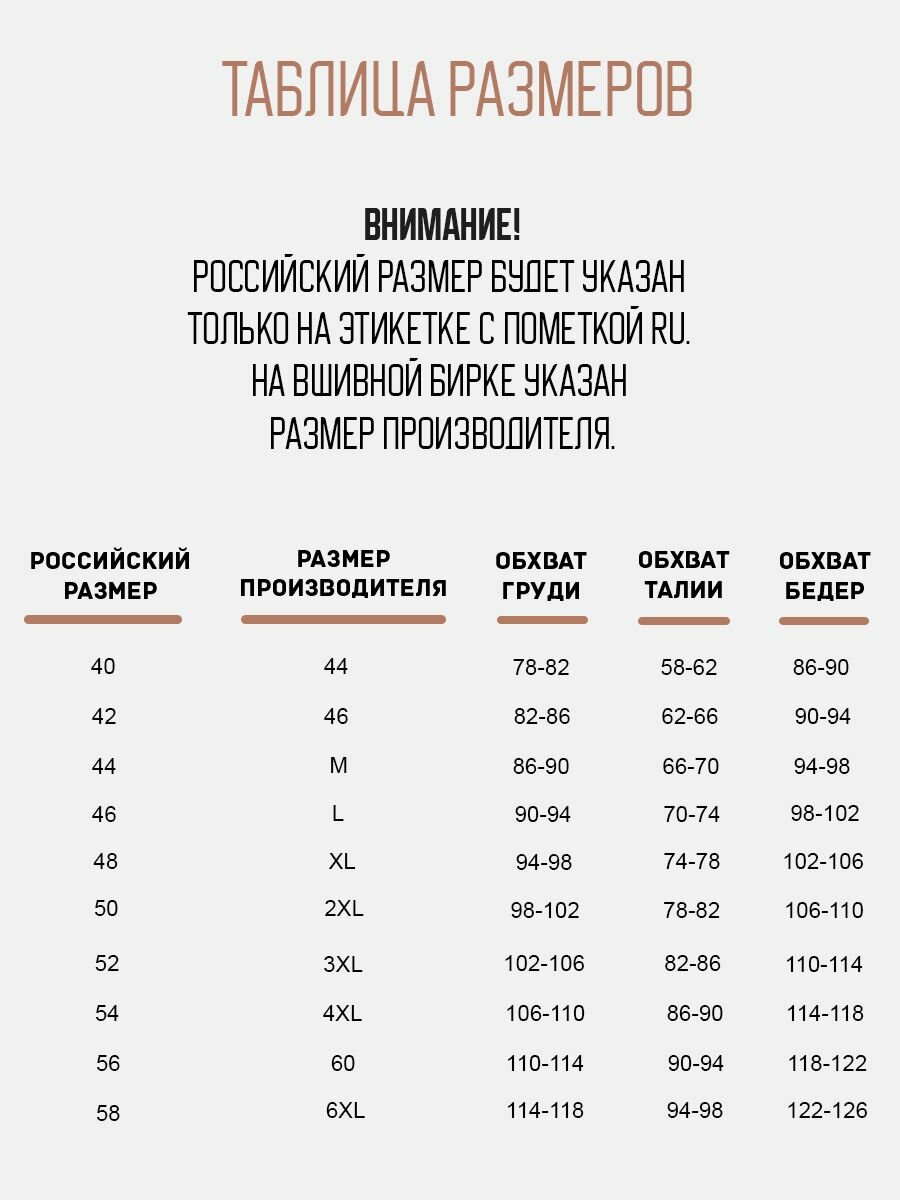 ТАБЛИЦА РАЗМЕРОВ

ВНИМАНИЕ!
РОССИЙСКИЙ РАЗМЕР БУДЕТ УКАЗАН ТОЛЬКО НА ЭТИКЕТКЕ С ПОМЕТКОЙ RU. НА ВШИВНОЙ БИРКЕ УКАЗАН РАЗМЕР ПРОИЗВОДИТЕЛЯ.

| РОССИЙСКИЙ РАЗМЕР | РАЗМЕР ПРОИЗВОДИТЕЛЯ | ОБХВАТ ГРУДИ | ОБХВАТ ТАЛИИ | ОБХВАТ БЕДЕР |
|---|---|---|---|---|
| 40 | 44 | 78-82 | 58-62 | 86-90 |
| 42 | 46 | 82-86 | 62-66 | 90-94 |
| 44 | M | 86-90 | 66-70 | 94-98 |
| 46 | L | 90-94 | 70-74 | 98-102 |
| 48 | XL | 94-98 | 74-78 | 102-106 |
| 50 | 2XL | 98-102 | 78-82 | 106-110 |
| 52 | 3XL | 102-106 | 82-86 | 110-114 |
| 54 | 4XL | 106-110 | 86-90 | 114-118 |
| 56 | 60 | 110-114 | 90-94 | 118-122 |
| 58 | 6XL | 114-118 | 94-98 | 122-126 |